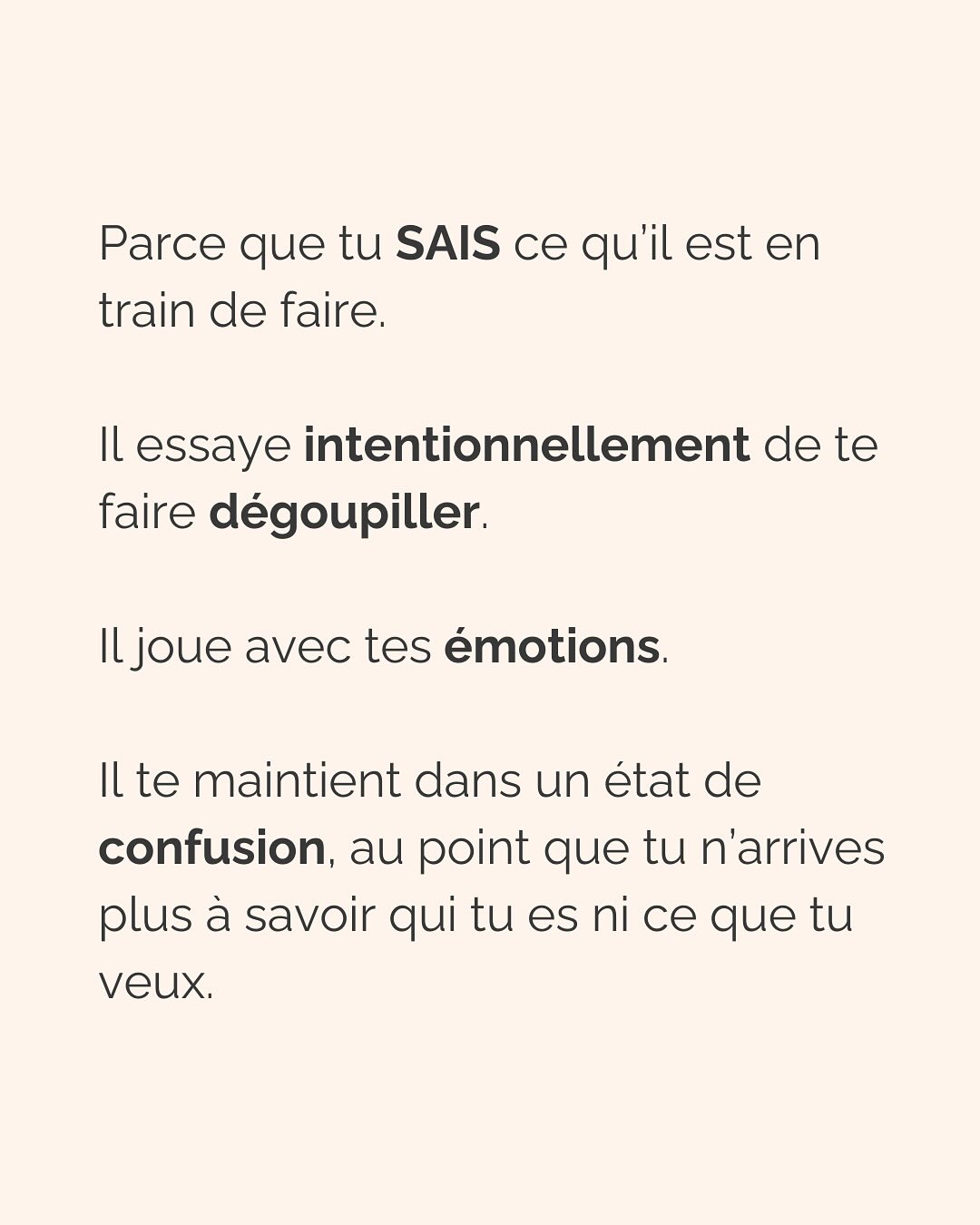 Parce que tu SAIS ce qu'il est en train de faire.

Il essaye intentionnellement de te faire dégoupiller.

Il joue avec tes émotions.

Il te maintient dans un état de confusion, au point que tu n'arrives plus à savoir qui tu es ni ce que tu veux.